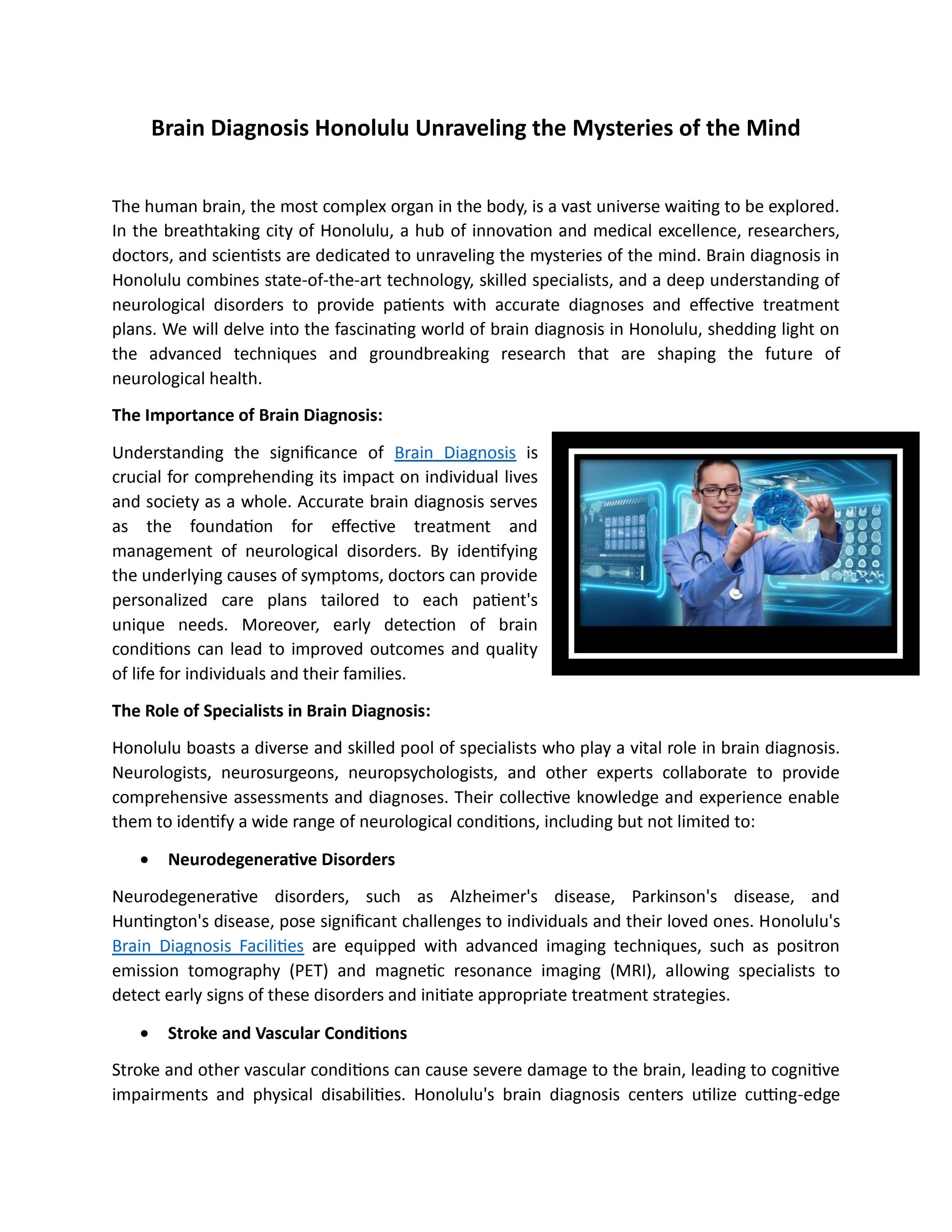 Brain Diagnosis Honolulu Unraveling the Mysteries of the Mind

The human brain, the most complex organ in the body, is a vast universe waiting to be explored. In the breathtaking city of Honolulu, a hub of innovation and medical excellence, researchers, doctors, and scientists are dedicated to unraveling the mysteries of the mind. Brain diagnosis in Honolulu combines state-of-the-art technology, skilled specialists, and a deep understanding of neurological disorders to provide patients with accurate diagnoses and effective treatment plans. We will delve into the fascinating world of brain diagnosis in Honolulu, shedding light on the advanced techniques and groundbreaking research that are shaping the future of neurological health.

The Importance of Brain Diagnosis:

Understanding the significance of Brain Diagnosis is crucial for comprehending its impact on individual lives and society as a whole. Accurate brain diagnosis serves as the foundation for effective treatment and management of neurological disorders. By identifying the underlying causes of symptoms, doctors can provide personalized care plans tailored to each patient's unique needs. Moreover, early detection of brain conditions can lead to improved outcomes and quality of life for individuals and their families.

The Role of Specialists in Brain Diagnosis:

Honolulu boasts a diverse and skilled pool of specialists who play a vital role in brain diagnosis. Neurologists, neurosurgeons, neuropsychologists, and other experts collaborate to provide comprehensive assessments and diagnoses. Their collective knowledge and experience enable them to identify a wide range of neurological conditions, including but not limited to:

• Neurodegenerative Disorders

Neurodegenerative disorders, such as Alzheimer's disease, Parkinson's disease, and Huntington's disease, pose significant challenges to individuals and their loved ones. Honolulu's Brain Diagnosis Facilities are equipped with advanced imaging techniques, such as positron emission tomography (PET) and magnetic resonance imaging (MRI), allowing specialists to detect early signs of these disorders and initiate appropriate treatment strategies.

• Stroke and Vascular Conditions

Stroke and other vascular conditions can cause severe damage to the brain, leading to cognitive impairments and physical disabilities. Honolulu's brain diagnosis centers utilize cutting-edge